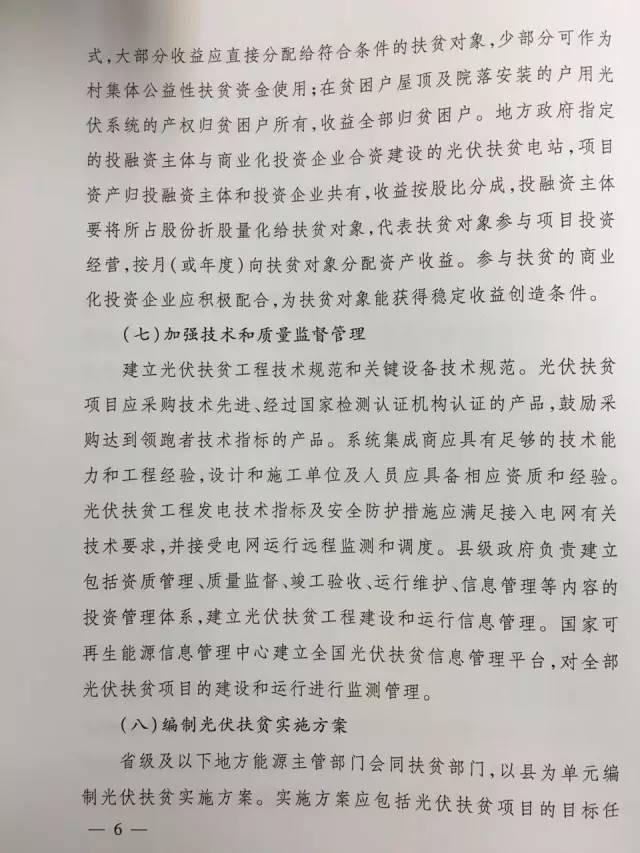 式,大部分收益应直接分配给符合条件的扶贫对象,少部分可作为村集体公益性扶贫资金使用;在贫困户屋顶及院落安装的户用光伏系统的产权归贫困户所有,收益全部归贫困户。地方政府指定的投融资主体与商业化投资企业合资建设的光伏扶贫电站,项目资产归投融资主体和投资企业共有,收益按股比分成,投融资主体要将所占股份折股量化给扶贫对象,代表扶贫对象参与项目投资经营,按月(或年度)向扶贫对象分配资产收益。参与扶贫的商业化投资企业应积极配合,为扶贫对象能获得稳定收益创造条件。

(七)加强技术和质量监督管理

建立光伏扶贫工程技术规范和关键设备技术规范。光伏扶贫项目应采购技术先进、经过国家检测认证机构认证的产品,鼓励采购达到领跑者技术指标的产品。系统集成商应具有足够的技术能力和工程经验,设计和施工单位及人员应具备相应资质和经验。光伏扶贫工程发电技术指标及安全防护措施应满足接入电网有关技术要求,并接受电网运行远程监测和调度。县级政府负责建立包括资质管理、质量监督、竣工验收、运行维护、信息管理等内容的投资管理体系,建立光伏扶贫工程建设和运行信息管理。国家可再生能源信息管理中心建立全国光伏扶贫信息管理平台,对全部光伏扶贫项目的建设和运行进行监测管理。

(八)编制光伏扶贫实施方案

省级及以下地方能源主管部门会同扶贫部门,以县为单元编制光伏扶贫实施方案。实施方案应包括光伏扶贫项目的目标任

— 6 —